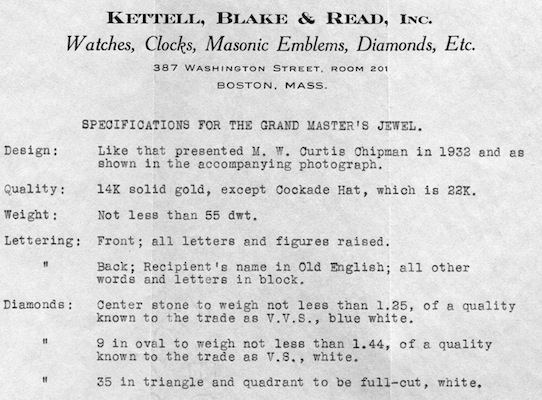 KETTELL, BLAKE & READ, INC.
Watches, Clocks, Masonic Emblems, Diamonds, Etc.
387 WASHINGTON STREET, ROOM 201
BOSTON, MASS.

SPECIFICATIONS FOR THE GRAND MASTER'S JEWEL.

Design: Like that presented M. W. Curtis Chipman in 1932 and as shown in the accompanying photograph.

Quality: 14K solid gold, except Cockade Hat, which is 22K.

Weight: Not less than 55 dwt.

Lettering: Front; all letters and figures raised.

" Back; Recipient's name in Old English; all other words and letters in block.

Diamonds: Center stone to weigh not less than 1.25, of a quality known to the trade as V.V.S., blue white.

" 9 in oval to weigh not less than 1.44, of a quality known to the trade as V.S., white.

" 35 in triangle and quadrant to be full-cut, white.